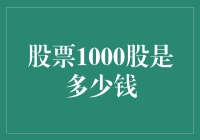 股票1000股是多少钱